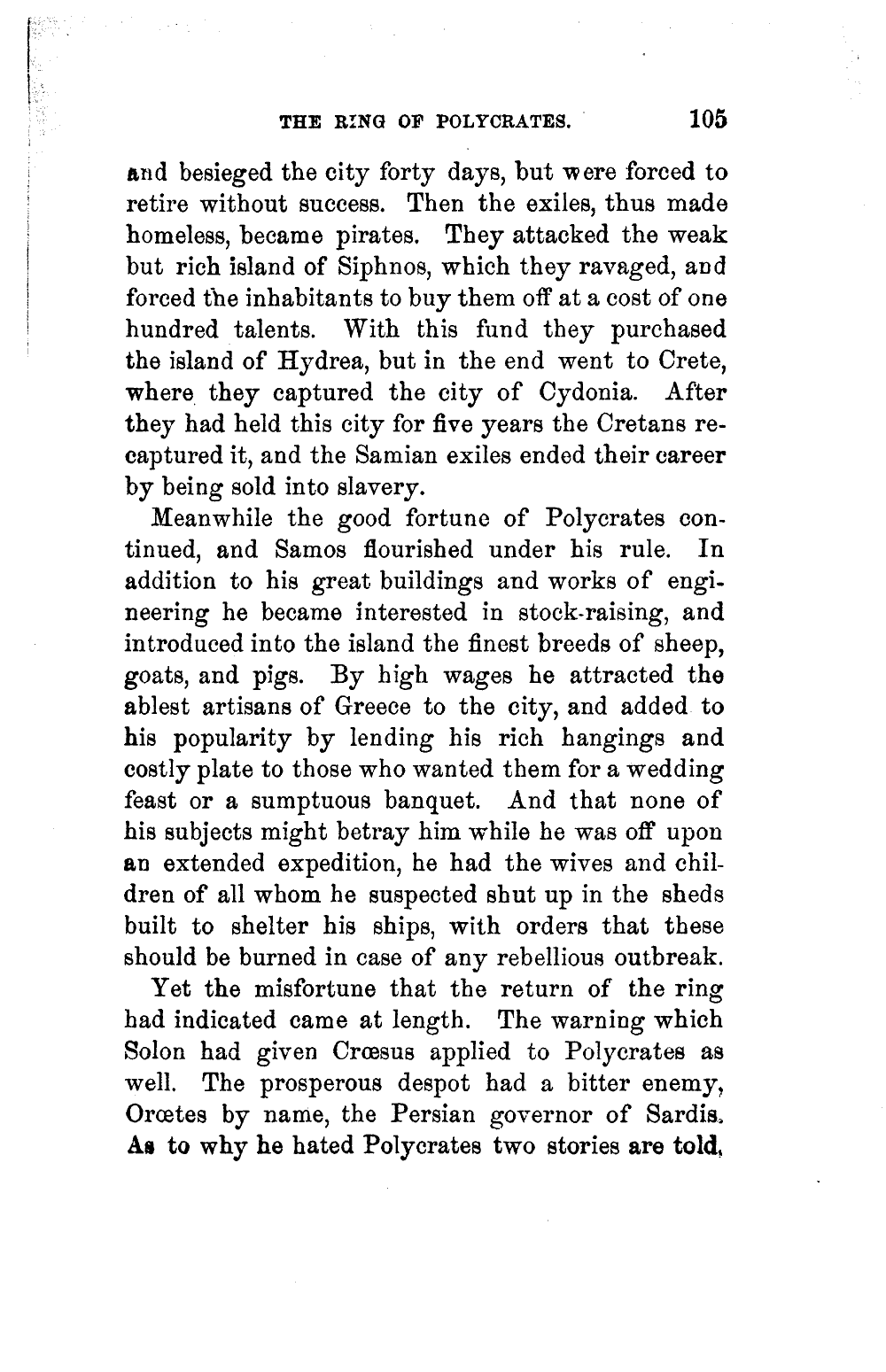 THE RING OF POLYCRATES. 105

and besieged the city forty days, but were forced to retire without success. Then the exiles, thus made homeless, became pirates. They attacked the weak but rich island of Siphnos, which they ravaged, and forced the inhabitants to buy them off at a cost of one hundred talents. With this fund they purchased the island of Hydrea, but in the end went to Crete, where they captured the city of Cydonia. After they had held this city for five years the Cretans recaptured it, and the Samian exiles ended their career by being sold into slavery.

Meanwhile the good fortune of Polycrates continued, and Samos flourished under his rule. In addition to his great buildings and works of engineering he became interested in stock-raising, and introduced into the island the finest breeds of sheep, goats, and pigs. By high wages he attracted the ablest artisans of Greece to the city, and added to his popularity by lending his rich hangings and costly plate to those who wanted them for a wedding feast or a sumptuous banquet. And that none of his subjects might betray him while he was off upon an extended expedition, he had the wives and children of all whom he suspected shut up in the sheds built to shelter his ships, with orders that these should be burned in case of any rebellious outbreak.

Yet the misfortune that the return of the ring had indicated came at length. The warning which Solon had given Crœsus applied to Polycrates as well. The prosperous despot had a bitter enemy, Orœtes by name, the Persian governor of Sardis. As to why he hated Polycrates two stories are told,